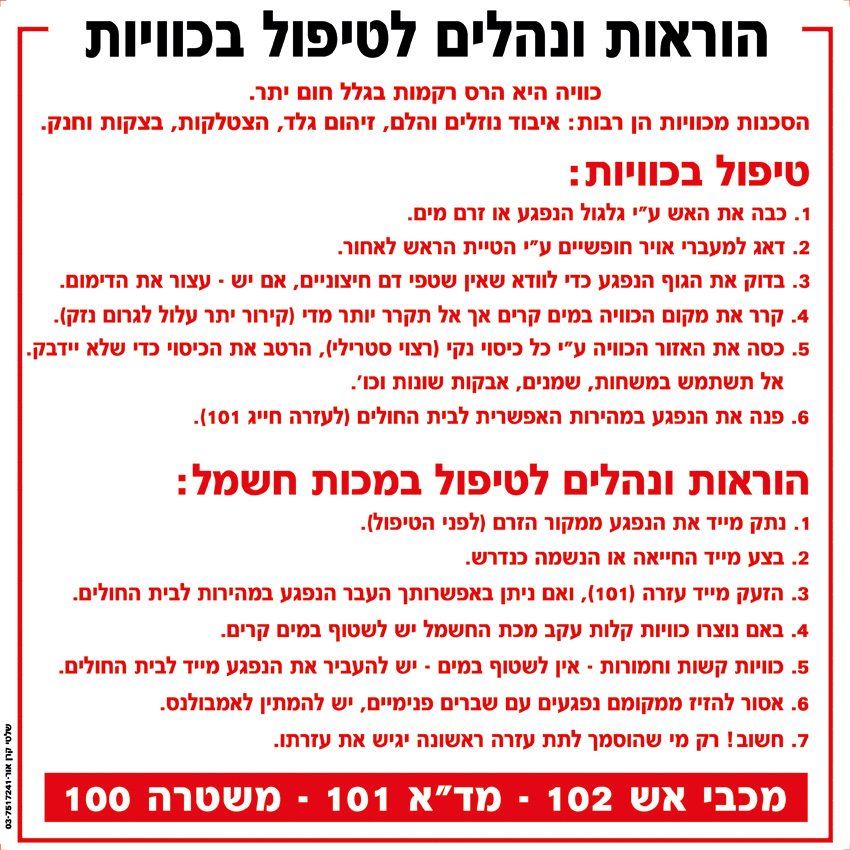 הוראות ונהלים לטיפול בכוויות

כוויה היא הרס רקמות בגלל חום יתר.
הסכנות מכוויות הן רבות: איבוד נוזלים והלם, זיהום גלד, הצטלקות, בצקות וחנק.

טיפול בכוויות:

1. כבה את האש ע"י גלגול הנפגע או זרם מים.
2. דאג למעברי אויר חופשיים ע"י הטיית הראש לאחור.
3. בדוק את הגוף הנפגע כדי לוודא שאין שטפי דם חיצוניים, אם יש - עצור את הדימום.
4. קרר את מקום הכוויה במים קרים אך אל תקרר יותר מדי (קירור יתר עלול לגרום נזק).
5. כסה את האזור הכוויה ע"י כל כיסוי נקי (רצוי סטרילי), הרטב את הכיסוי כדי שלא יידבק. אל תשתמש במשחות, שמנים, אבקות שונות וכו'.
6. פנה את הנפגע במהירות האפשרית לבית החולים (לעזרה חייג 101).

הוראות ונהלים לטיפול במכות חשמל:

1. נתק מייד את הנפגע ממקור הזרם (לפני הטיפול).
2. בצע מייד החייאה או הנשמה כנדרש.
3. הזעק מייד עזרה (101), ואם ניתן באפשרותך העבר הנפגע במהירות לבית החולים.
4. באם נוצרו כוויות קלות עקב מכת החשמל יש לשטוף במים קרים.
5. כוויות קשות וחמורות - אין לשטוף במים - יש להעביר את הנפגע מייד לבית החולים.
6. אסור להזיז ממקומם נפגעים עם שברים פנימיים, יש להמתין לאמבולנס.
7. חשוב! רק מי שהוסמך לתת עזרה ראשונה יגיש את עזרתו.

מכבי אש 102 - מד"א 101 - משטרה 100

שלטי קרן אור-03-7517241